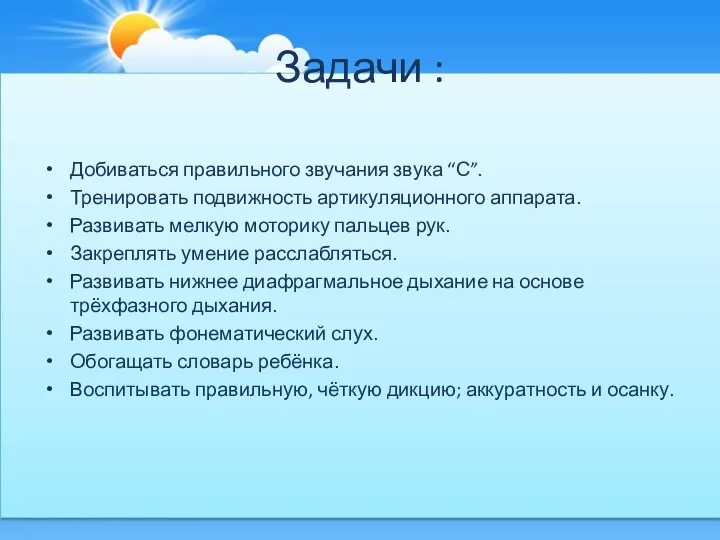 Задачи :

• Добиваться правильного звучания звука “С”.
• Тренировать подвижность артикуляционного аппарата.
• Развивать мелкую моторику пальцев рук.
• Закреплять умение расслабляться.
• Развивать нижнее диафрагмальное дыхание на основе трёхфазного дыхания.
• Развивать фонематический слух.
• Обогащать словарь ребёнка.
• Воспитывать правильную, чёткую дикцию; аккуратность и осанку.